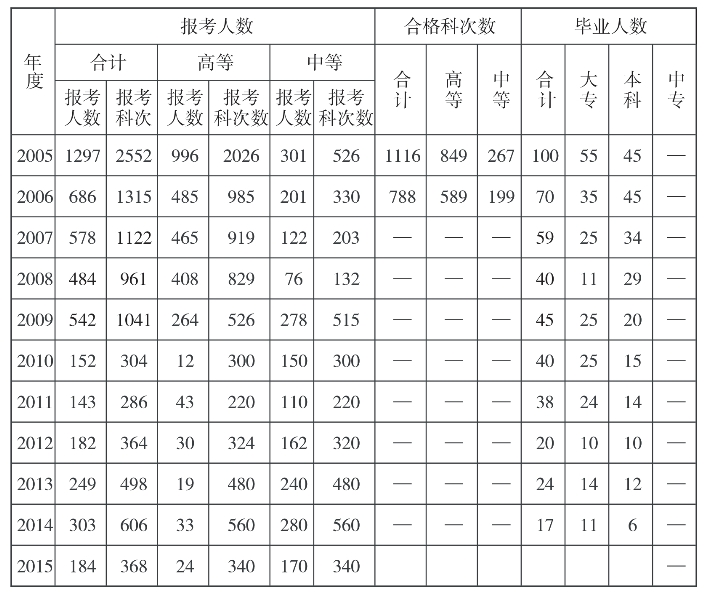 | 年度 | 报考人数 合计 报考人数 | 报考人数 合计 报考科次 | 报考人数 高等 报考人数 | 报考人数 高等 报考科次数 | 报考人数 中等 报考人数 | 报考人数 中等 报考科次数 | 合格科次数 合计 | 合格科次数 高等 | 合格科次数 中等 | 毕业人数 合计 | 毕业人数 大专 | 毕业人数 本科 | 毕业人数 中专 |
|---|---|---|---|---|---|---|---|---|---|---|---|---|---|
| 2005 | 1297 | 2552 | 996 | 2026 | 301 | 526 | 1116 | 849 | 267 | 100 | 55 | 45 | — |
| 2006 | 686 | 1315 | 485 | 985 | 201 | 330 | 788 | 589 | 199 | 70 | 35 | 45 | — |
| 2007 | 578 | 1122 | 465 | 919 | 122 | 203 | — | — | — | 59 | 25 | 34 | — |
| 2008 | 484 | 961 | 408 | 829 | 76 | 132 | — | — | — | 40 | 11 | 29 | — |
| 2009 | 542 | 1041 | 264 | 526 | 278 | 515 | — | — | — | 45 | 25 | 20 | — |
| 2010 | 152 | 304 | 12 | 300 | 150 | 300 | — | — | — | 40 | 25 | 15 | — |
| 2011 | 143 | 286 | 43 | 220 | 110 | 220 | — | — | — | 38 | 24 | 14 | — |
| 2012 | 182 | 364 | 30 | 324 | 162 | 320 | — | — | — | 20 | 10 | 10 | — |
| 2013 | 249 | 498 | 19 | 480 | 240 | 480 | — | — | — | 24 | 14 | 12 | — |
| 2014 | 303 | 606 | 33 | 560 | 280 | 560 | — | — | — | 17 | 11 | 6 | — |
| 2015 | 184 | 368 | 24 | 340 | 170 | 340 | | | | | | | — |